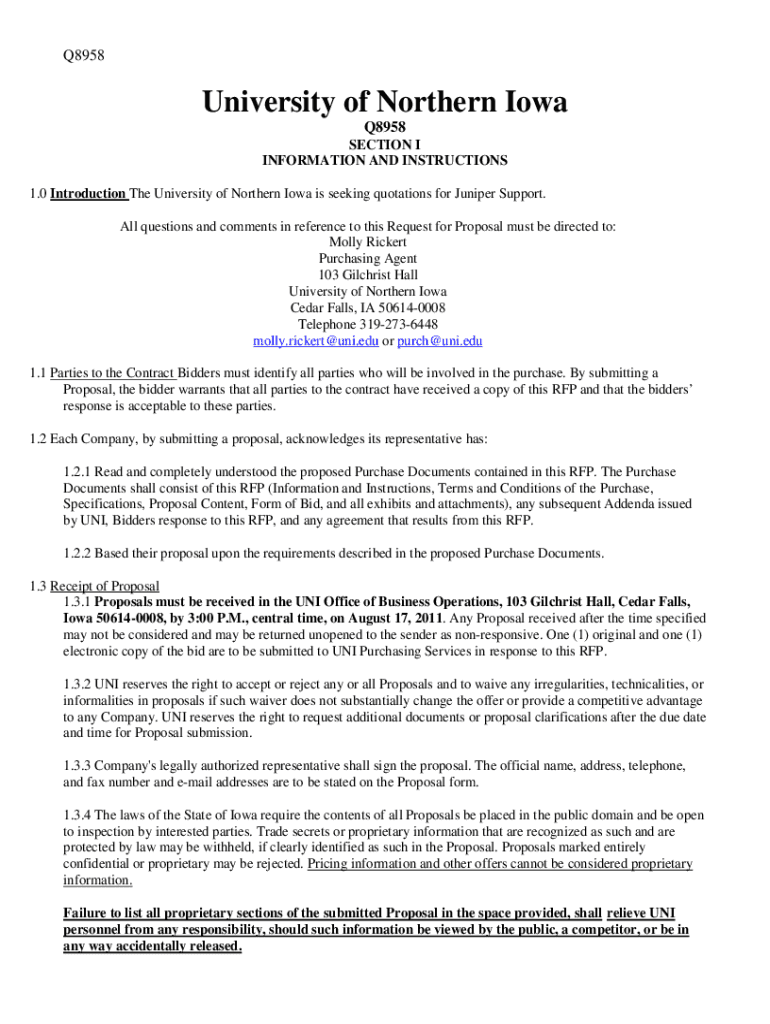 Q8958

University of Northern Iowa

Q8958
SECTION I
INFORMATION AND INSTRUCTIONS

1.0 Introduction The University of Northern Iowa is seeking quotations for Juniper Support.

All questions and comments in reference to this Request for Proposal must be directed to:
Molly Rickert
Purchasing Agent
103 Gilchrist Hall
University of Northern Iowa
Cedar Falls, IA 50614-0008
Telephone 319-273-6448
molly.rickert@uni.edu or purch@uni.edu

1.1 Parties to the Contract Bidders must identify all parties who will be involved in the purchase. By submitting a Proposal, the bidder warrants that all parties to the contract have received a copy of this RFP and that the bidders' response is acceptable to these parties.

1.2 Each Company, by submitting a proposal, acknowledges its representative has:

1.2.1 Read and completely understood the proposed Purchase Documents contained in this RFP. The Purchase Documents shall consist of this RFP (Information and Instructions, Terms and Conditions of the Purchase, Specifications, Proposal Content, Form of Bid, and all exhibits and attachments), any subsequent Addenda issued by UNI, Bidders response to this RFP, and any agreement that results from this RFP.

1.2.2 Based their proposal upon the requirements described in the proposed Purchase Documents.

1.3 Receipt of Proposal
1.3.1 Proposals must be received in the UNI Office of Business Operations, 103 Gilchrist Hall, Cedar Falls, Iowa 50614-0008, by 3:00 P.M., central time, on August 17, 2011. Any Proposal received after the time specified may not be considered and may be returned unopened to the sender as non-responsive. One (1) original and one (1) electronic copy of the bid are to be submitted to UNI Purchasing Services in response to this RFP.

1.3.2 UNI reserves the right to accept or reject any or all Proposals and to waive any irregularities, technicalities, or informalities in proposals if such waiver does not substantially change the offer or provide a competitive advantage to any Company. UNI reserves the right to request additional documents or proposal clarifications after the due date and time for Proposal submission.

1.3.3 Company's legally authorized representative shall sign the proposal. The official name, address, telephone, and fax number and e-mail addresses are to be stated on the Proposal form.

1.3.4 The laws of the State of Iowa require the contents of all Proposals be placed in the public domain and be open to inspection by interested parties. Trade secrets or proprietary information that are recognized as such and are protected by law may be withheld, if clearly identified as such in the Proposal. Proposals marked entirely confidential or proprietary may be rejected. Pricing information and other offers cannot be considered proprietary information.

Failure to list all proprietary sections of the submitted Proposal in the space provided, shall relieve UNI personnel from any responsibility, should such information be viewed by the public, a competitor, or be in any way accidentally released.